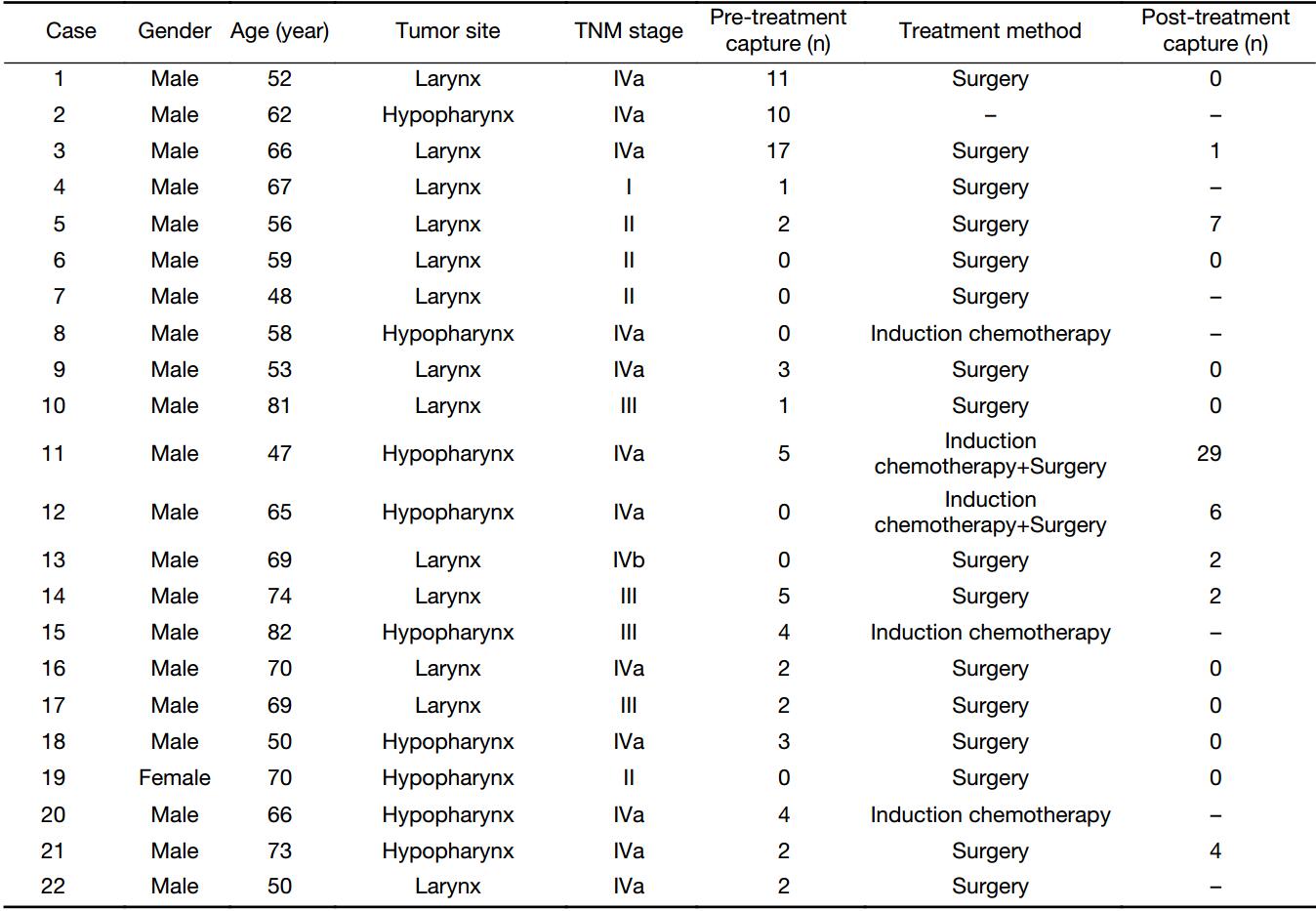 | Case | Gender | Age (year) | Tumor site | TNM stage | Pre-treatment capture (n) | Treatment method | Post-treatment capture (n) |
|---|---|---|---|---|---|---|---|
| 1 | Male | 52 | Larynx | IVa | 11 | Surgery | 0 |
| 2 | Male | 62 | Hypopharynx | IVa | 10 | – | – |
| 3 | Male | 66 | Larynx | IVa | 17 | Surgery | 1 |
| 4 | Male | 67 | Larynx | I | 1 | Surgery | – |
| 5 | Male | 56 | Larynx | II | 2 | Surgery | 7 |
| 6 | Male | 59 | Larynx | II | 0 | Surgery | 0 |
| 7 | Male | 48 | Larynx | II | 0 | Surgery | – |
| 8 | Male | 58 | Hypopharynx | IVa | 0 | Induction chemotherapy | – |
| 9 | Male | 53 | Larynx | IVa | 3 | Surgery | 0 |
| 10 | Male | 81 | Larynx | III | 1 | Surgery | 0 |
| 11 | Male | 47 | Hypopharynx | IVa | 5 | Induction chemotherapy+Surgery | 29 |
| 12 | Male | 65 | Hypopharynx | IVa | 0 | Induction chemotherapy+Surgery | 6 |
| 13 | Male | 69 | Larynx | IVb | 0 | Surgery | 2 |
| 14 | Male | 74 | Larynx | III | 5 | Surgery | 2 |
| 15 | Male | 82 | Hypopharynx | III | 4 | Induction chemotherapy | – |
| 16 | Male | 70 | Larynx | IVa | 2 | Surgery | 0 |
| 17 | Male | 69 | Larynx | III | 2 | Surgery | 0 |
| 18 | Male | 50 | Hypopharynx | IVa | 3 | Surgery | 0 |
| 19 | Female | 70 | Hypopharynx | II | 0 | Surgery | 0 |
| 20 | Male | 66 | Hypopharynx | IVa | 4 | Induction chemotherapy | – |
| 21 | Male | 73 | Hypopharynx | IVa | 2 | Surgery | 4 |
| 22 | Male | 50 | Larynx | IVa | 2 | Surgery | – |